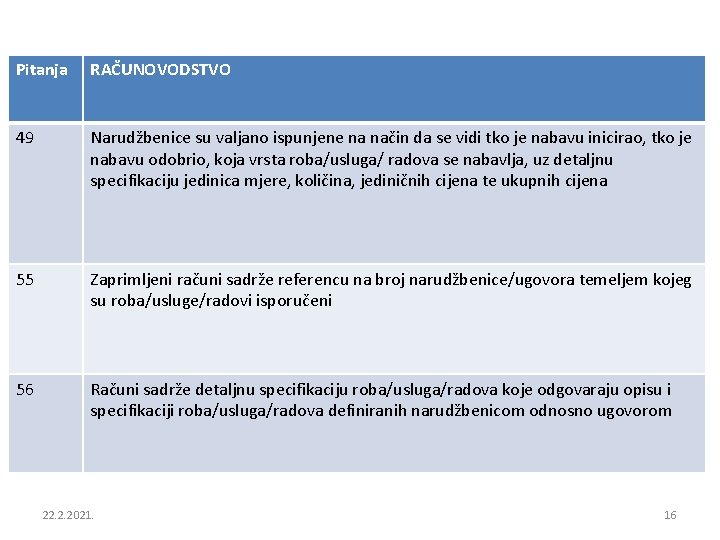 | Pitanja | RAČUNOVODSTVO |
|---|---|
| 49 | Narudžbenice su valjano ispunjene na način da se vidi tko je nabavu inicirao, tko je nabavu odobrio, koja vrsta roba/usluga/ radova se nabavlja, uz detaljnu specifikaciju jedinica mjere, količina, jediničnih cijena te ukupnih cijena |
| 55 | Zaprimljeni računi sadrže referencu na broj narudžbenice/ugovora temeljem kojeg su roba/usluge/radovi isporučeni |
| 56 | Računi sadrže detaljnu specifikaciju roba/usluga/radova koje odgovaraju opisu i specifikaciji roba/usluga/radova definiranih narudžbenicom odnosno ugovorom |

22.2.2021.

16